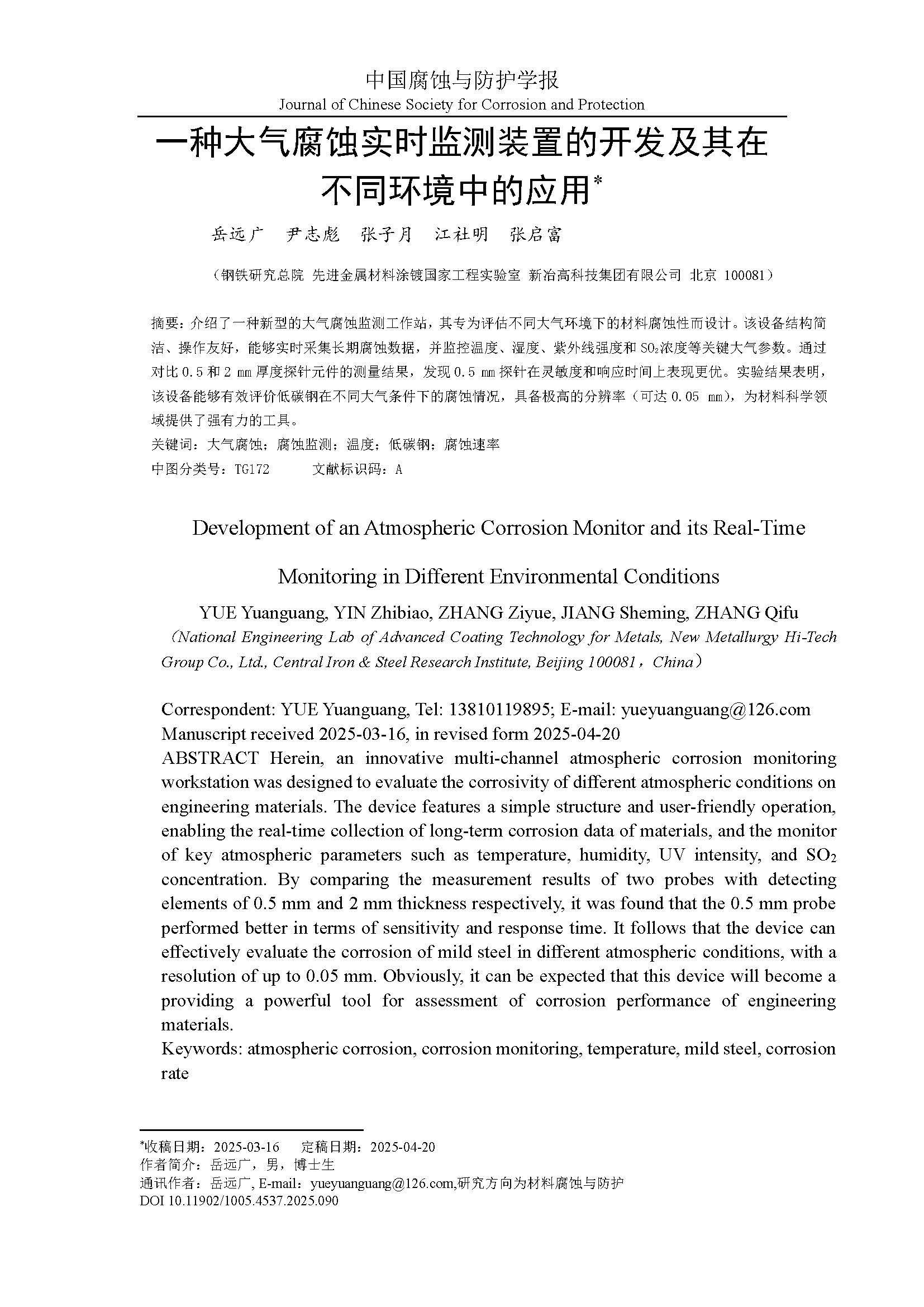 中国腐蚀与防护学报
Journal of Chinese Society for Corrosion and Protection

一种大气腐蚀实时监测装置的开发及其在不同环境中的应用*

岳远广　尹志彪　张子月　江社明　张启富

（钢铁研究总院 先进金属材料涂镀国家工程实验室 新冶高科技集团有限公司 北京 100081）

摘要：介绍了一种新型的大气腐蚀监测工作站，其专为评估不同大气环境下的材料腐蚀性而设计。该设备结构简洁、操作友好，能够实时采集长期腐蚀数据，并监控温度、湿度、紫外线强度和 $SO_2$浓度等关键大气参数。通过对比 0.5 和 2 mm 厚度探针元件的测量结果，发现 0.5 mm 探针在灵敏度和响应时间上表现更优。实验结果表明，该设备能够有效评价低碳钢在不同大气条件下的腐蚀情况，具备极高的分辨率（可达 0.05 mm），为材料科学领域提供了强有力的工具。
关键词：大气腐蚀；腐蚀监测；温度；低碳钢；腐蚀速率
中图分类号：TG172　　文献标识码：A

Development of an Atmospheric Corrosion Monitor and its Real-Time Monitoring in Different Environmental Conditions

YUE Yuanguang, YIN Zhibiao, ZHANG Ziyue, JIANG Sheming, ZHANG Qifu
(National Engineering Lab of Advanced Coating Technology for Metals, New Metallurgy Hi-Tech Group Co., Ltd., Central Iron & Steel Research Institute, Beijing 100081，China)

Correspondent: YUE Yuanguang, Tel: 13810119895; E-mail: yueyuanguang@126.com
Manuscript received 2025-03-16, in revised form 2025-04-20
ABSTRACT Herein, an innovative multi-channel atmospheric corrosion monitoring workstation was designed to evaluate the corrosivity of different atmospheric conditions on engineering materials. The device features a simple structure and user-friendly operation, enabling the real-time collection of long-term corrosion data of materials, and the monitor of key atmospheric parameters such as temperature, humidity, UV intensity, and $SO_2$ concentration. By comparing the measurement results of two probes with detecting elements of 0.5 mm and 2 mm thickness respectively, it was found that the 0.5 mm probe performed better in terms of sensitivity and response time. It follows that the device can effectively evaluate the corrosion of mild steel in different atmospheric conditions, with a resolution of up to 0.05 mm. Obviously, it can be expected that this device will become a providing a powerful tool for assessment of corrosion performance of engineering materials.
Keywords: atmospheric corrosion, corrosion monitoring, temperature, mild steel, corrosion rate

*收稿日期：2025-03-16　定稿日期：2025-04-20
作者简介：岳远广，男，博士生
通讯作者：岳远广, E-mail：yueyuanguang@126.com,研究方向为材料腐蚀与防护
DOI 10.11902/1005.4537.2025.090